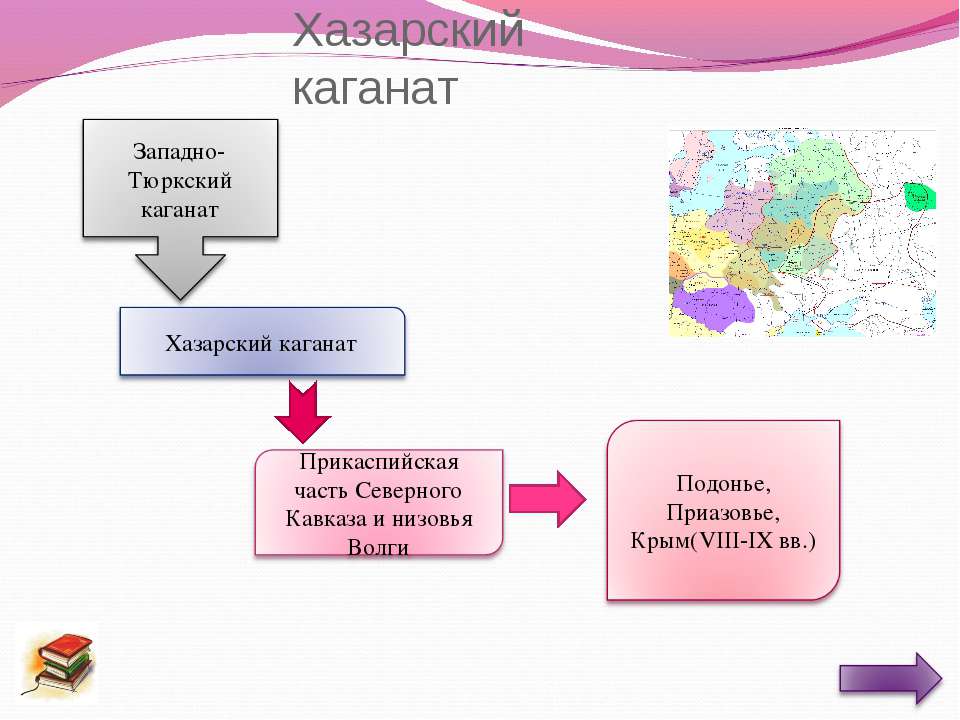 Хазарский каганат

Западно-Тюркский каганат

Хазарский каганат

Прикаспийская часть Северного Кавказа и низовья Волги

Подонье, Приазовье, Крым(VIII-IX вв.)